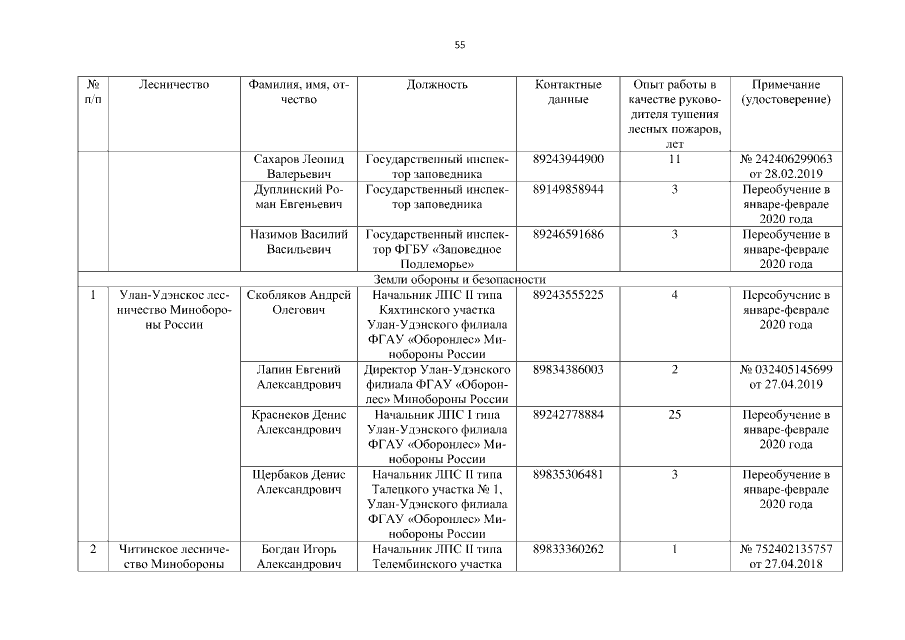 55

| № п/п | Лесничество | Фамилия, имя, отчество | Должность | Контактные данные | Опыт работы в качестве руководителя тушения лесных пожаров, лет | Примечание (удостоверение) |
|---|---|---|---|---|---|---|
| | | Сахаров Леонид Валерьевич | Государственный инспектор заповедника | 89243944900 | 11 | № 242406299063 от 28.02.2019 |
| | | Дуплинский Роман Евгеньевич | Государственный инспектор заповедника | 89149858944 | 3 | Переобучение в январе-феврале 2020 года |
| | | Назимов Василий Васильевич | Государственный инспектор ФГБУ «Заповедное Подлеморье» | 89246591686 | 3 | Переобучение в январе-феврале 2020 года |
| Земли обороны и безопасности | | | | | | |
| 1 | Улан-Удэнское лесничество Минобороны России | Скобляков Андрей Олегович | Начальник ЛПС II типа Кяхтинского участка Улан-Удэнского филиала ФГАУ «Оборонлес» Минобороны России | 89243555225 | 4 | Переобучение в январе-феврале 2020 года |
| | | Лапин Евгений Александрович | Директор Улан-Удэнского филиала ФГАУ «Оборонлес» Минобороны России | 89834386003 | 2 | № 032405145699 от 27.04.2019 |
| | | Краснеков Денис Александрович | Начальник ЛПС I типа Улан-Удэнского филиала ФГАУ «Оборонлес» Минобороны России | 89242778884 | 25 | Переобучение в январе-феврале 2020 года |
| | | Щербаков Денис Александрович | Начальник ЛПС II типа Талецкого участка № 1, Улан-Удэнского филиала ФГАУ «Оборонлес» Минобороны России | 89835306481 | 3 | Переобучение в январе-феврале 2020 года |
| 2 | Читинское лесничество Минобороны | Богдан Игорь Александрович | Начальник ЛПС II типа Телембинского участка | 89833360262 | 1 | № 752402135757 от 27.04.2018 |